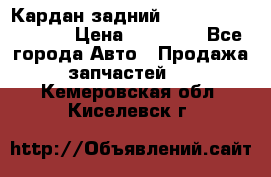 Кардан задний Цена Все города Авто Продажа запчастей Кемеровская обл Киселевск г

http://Объявлений.сайт